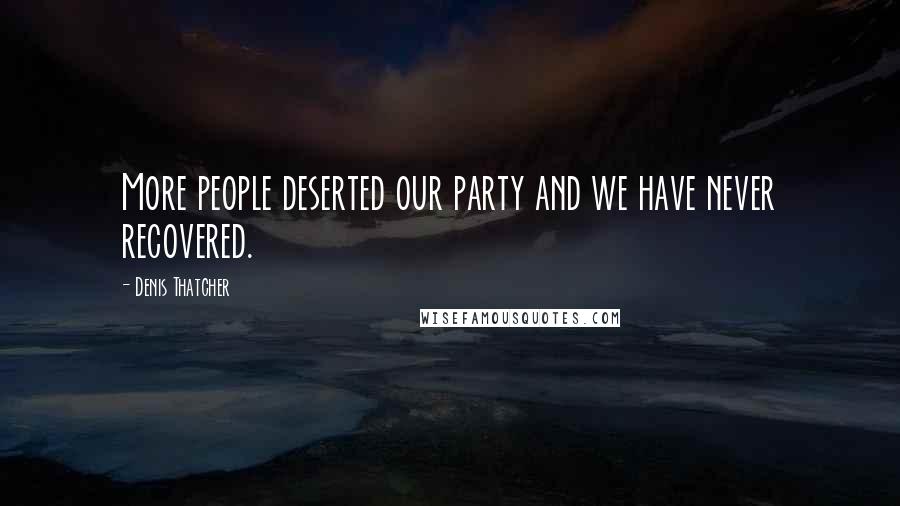 More people deserted our party and we have never recovered.

- Denis Thatcher

WISEFAMOUSQUOTES.COM